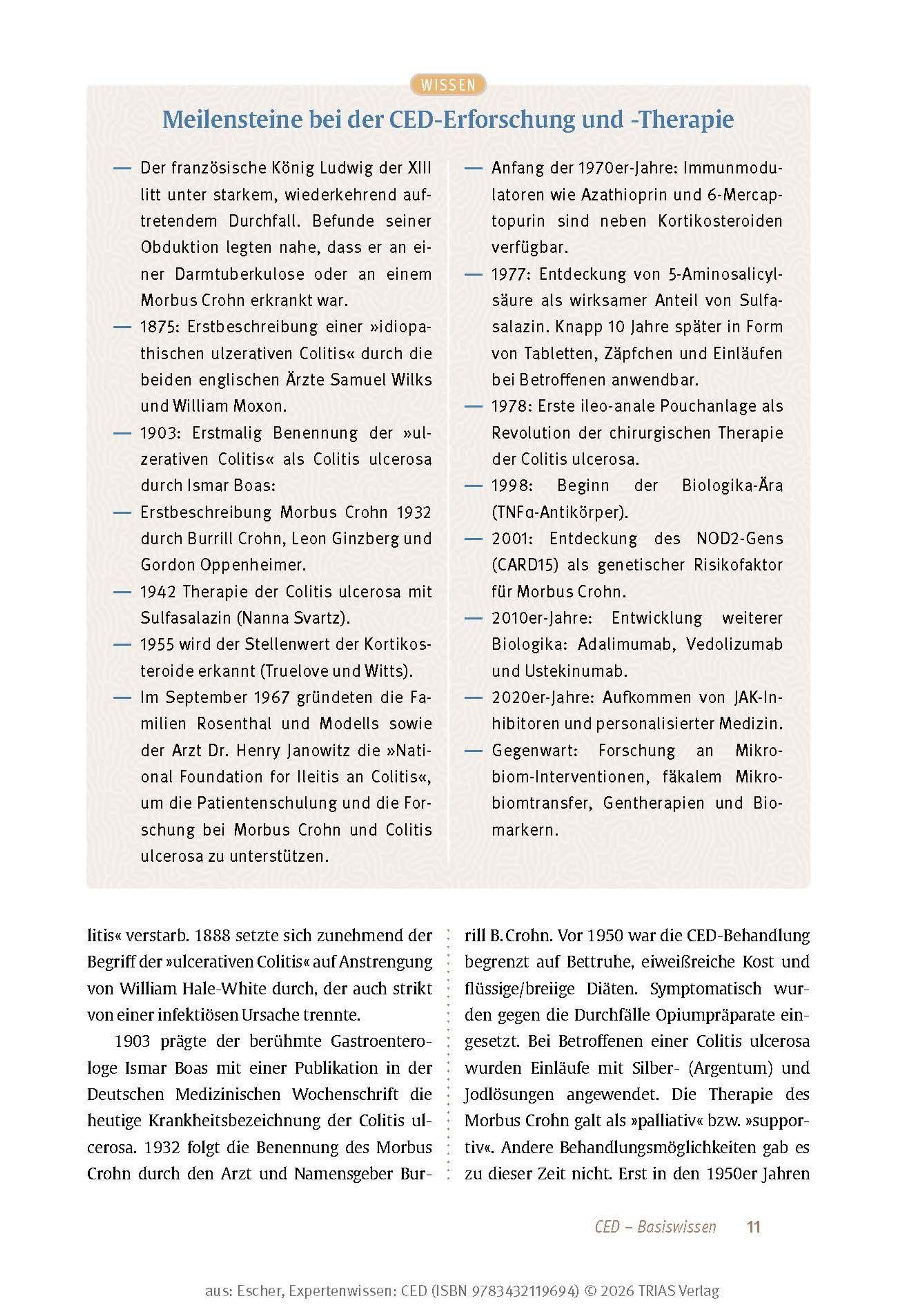 WISSEN

Meilensteine bei der CED-Erforschung und -Therapie

— Der französische König Ludwig der XIII litt unter starkem, wiederkehrend auftretendem Durchfall. Befunde seiner Obduktion legten nahe, dass er an einer Darmtuberkulose oder an einem Morbus Crohn erkrankt war.
— 1875: Erstbeschreibung einer »idiopathischen ulzerativen Colitis« durch die beiden englischen Ärzte Samuel Wilks und William Moxon.
— 1903: Erstmalig Benennung der »ulzerativen Colitis« als Colitis ulcerosa durch Ismar Boas:
— Erstbeschreibung Morbus Crohn 1932 durch Burrill Crohn, Leon Ginzberg und Gordon Oppenheimer.
— 1942 Therapie der Colitis ulcerosa mit Sulfasalazin (Nanna Svartz).
— 1955 wird der Stellenwert der Kortikosteroide erkannt (Truelove und Witts).
— Im September 1967 gründeten die Familien Rosenthal und Modells sowie der Arzt Dr. Henry Janowitz die »National Foundation for Ileitis an Colitis«, um die Patientenschulung und die Forschung bei Morbus Crohn und Colitis ulcerosa zu unterstützen.

— Anfang der 1970er-Jahre: Immunmodulatoren wie Azathioprin und 6-Mercaptopurin sind neben Kortikosteroiden verfügbar.
— 1977: Entdeckung von 5-Aminosalicylsäure als wirksamer Anteil von Sulfasalazin. Knapp 10 Jahre später in Form von Tabletten, Zäpfchen und Einläufen bei Betroffenen anwendbar.
— 1978: Erste ileo-anale Pouchanlage als Revolution der chirurgischen Therapie der Colitis ulcerosa.
— 1998: Beginn der Biologika-Ära (TNFα-Antikörper).
— 2001: Entdeckung des NOD2-Gens (CARD15) als genetischer Risikofaktor für Morbus Crohn.
— 2010er-Jahre: Entwicklung weiterer Biologika: Adalimumab, Vedolizumab und Ustekinumab.
— 2020er-Jahre: Aufkommen von JAK-Inhibitoren und personalisierter Medizin.
— Gegenwart: Forschung an Mikrobiom-Interventionen, fäkalem Mikrobiomtransfer, Gentherapien und Biomarkern.

litis« verstarb. 1888 setzte sich zunehmend der Begriff der »ulcerativen Colitis« auf Anstrengung von William Hale-White durch, der auch strikt von einer infektiösen Ursache trennte.

1903 prägte der berühmte Gastroenterologe Ismar Boas mit einer Publikation in der Deutschen Medizinischen Wochenschrift die heutige Krankheitsbezeichnung der Colitis ulcerosa. 1932 folgt die Benennung des Morbus Crohn durch den Arzt und Namensgeber Burrill B. Crohn. Vor 1950 war die CED-Behandlung begrenzt auf Bettruhe, eiweißreiche Kost und flüssige/breiige Diäten. Symptomatisch wurden gegen die Durchfälle Opiumpräparate eingesetzt. Bei Betroffenen einer Colitis ulcerosa wurden Einläufe mit Silber- (Argentum) und Jodlösungen angewendet. Die Therapie des Morbus Crohn galt als »palliativ« bzw. »supportiv«. Andere Behandlungsmöglichkeiten gab es zu dieser Zeit nicht. Erst in den 1950er Jahren

CED – Basiswissen 11

aus: Escher, Expertenwissen: CED (ISBN 9783432119694) © 2026 TRIAS Verlag